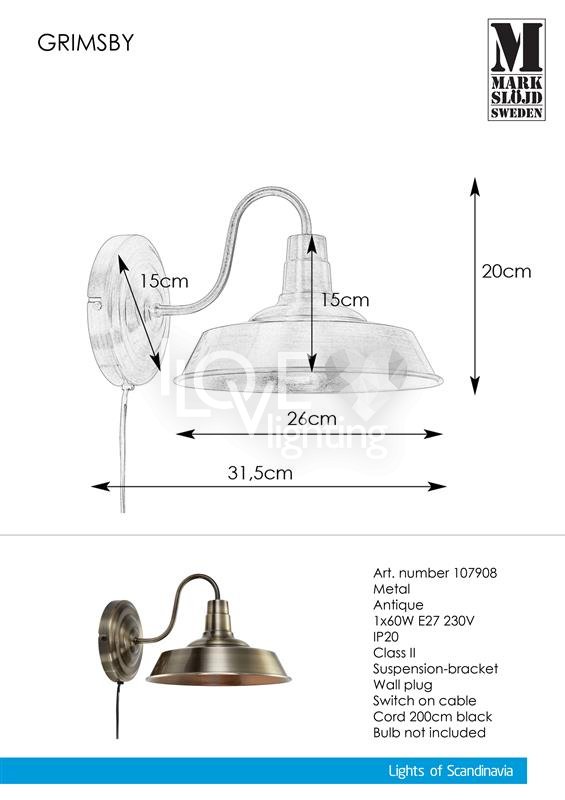 GRIMSBY

M
MARK
SLÖJD
SWEDEN

15cm

15cm

20cm

26cm

31,5cm

LOVE lighting

Art. number 107908
Metal
Antique
1x60W E27 230V
IP20
Class II
Suspension-bracket
Wall plug
Switch on cable
Cord 200cm black
Bulb not included

Lights of Scandinavia